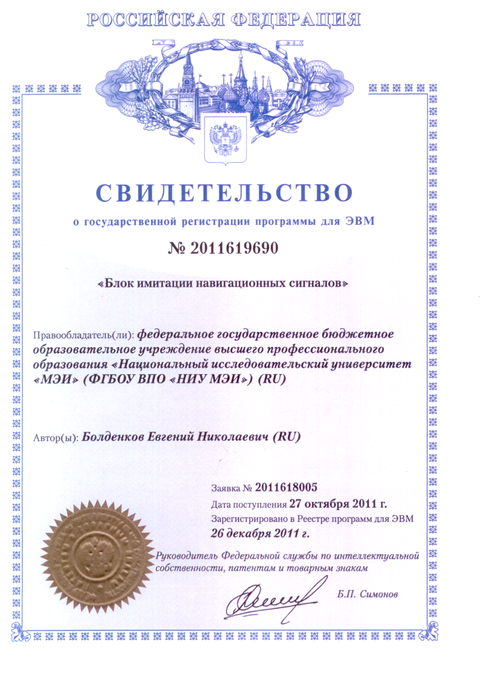 РОССИЙСКАЯ ФЕДЕРАЦИЯ

СВИДЕТЕЛЬСТВО

о государственной регистрации программы для ЭВМ

№ 2011619690

«Блок имитации навигационных сигналов»

Правообладатель(ли): федеральное государственное бюджетное образовательное учреждение высшего профессионального образования «Национальный исследовательский университет «МЭИ» (ФГБОУ ВПО «НИУ МЭИ») (RU)

Автор(ы): Болденков Евгений Николаевич (RU)

Заявка № 2011618005

Дата поступления 27 октября 2011 г.

Зарегистрировано в Реестре программ для ЭВМ 26 декабря 2011 г.

Руководитель Федеральной службы по интеллектуальной собственности, патентам и товарным знакам

Б.П. Симонов